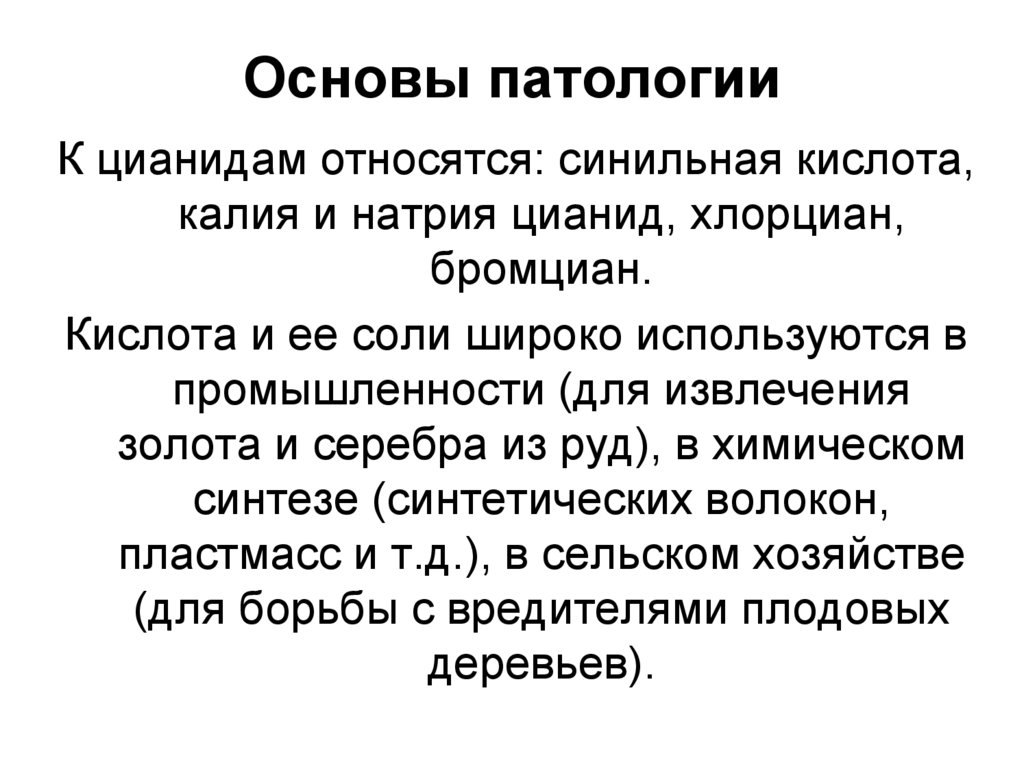 Основы патологии

К цианидам относятся: синильная кислота, калия и натрия цианид, хлорциан, бромциан.

Кислота и ее соли широко используются в промышленности (для извлечения золота и серебра из руд), в химическом синтезе (синтетических волокон, пластмасс и т.д.), в сельском хозяйстве (для борьбы с вредителями плодовых деревьев).